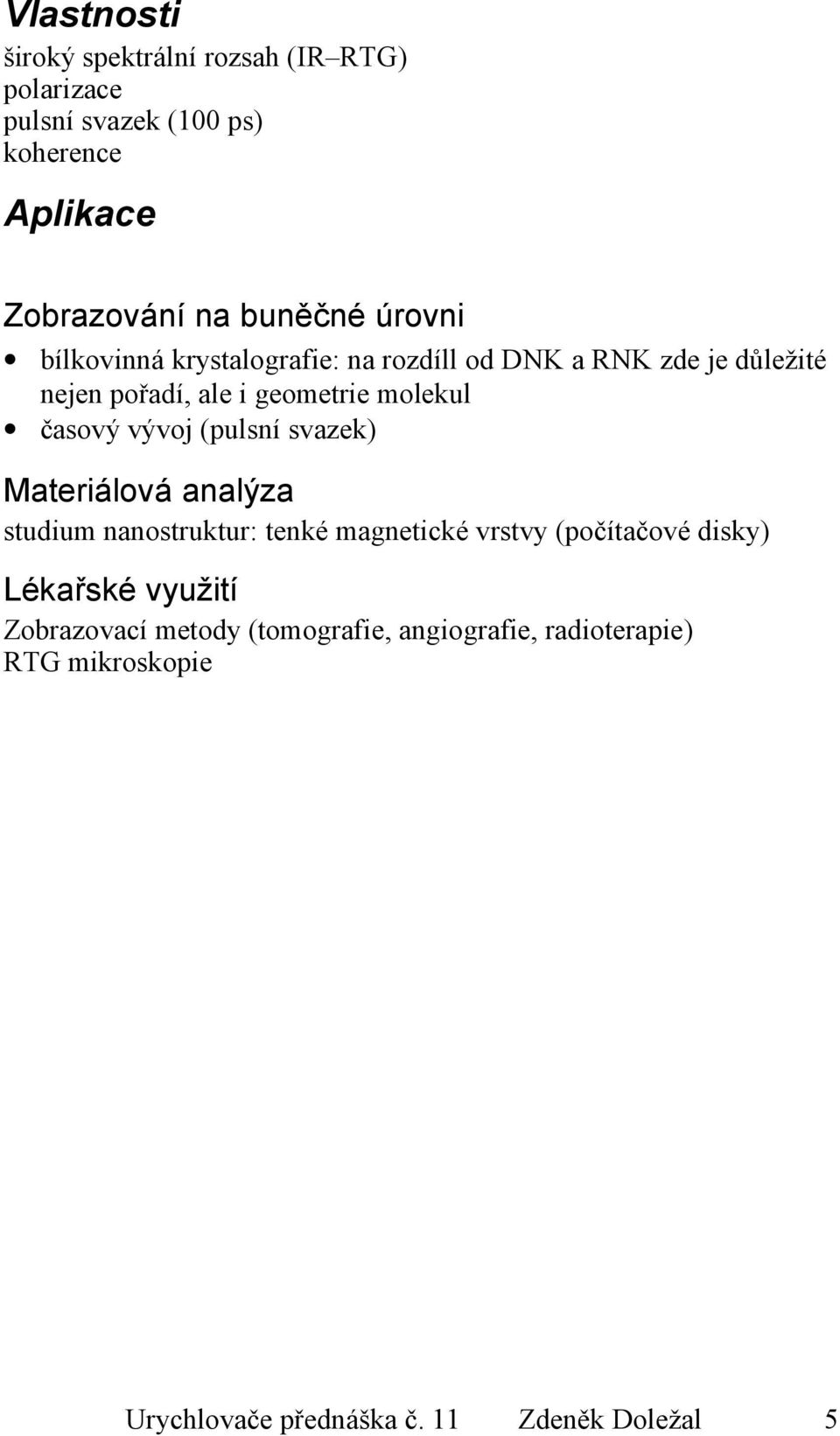 Vlastnosti
široký spektrální rozsah (IR–RTG)
polarizace
pulsní svazek (100 ps)
koherence

Aplikace

Zobrazování na buněčné úrovni
• bílkovinná krystalografie: na rozdíll od DNK a RNK zde je důležité nejen pořadí, ale i geometrie molekul
• časový vývoj (pulsní svazek)

Materiálová analýza
studium nanostruktur: tenké magnetické vrstvy (počítačové disky)

Lékařské využití
Zobrazovací metody (tomografie, angiografie, radioterapie)
RTG mikroskopie

Urychlovače přednáška č. 11 Zdeněk Doležal 5